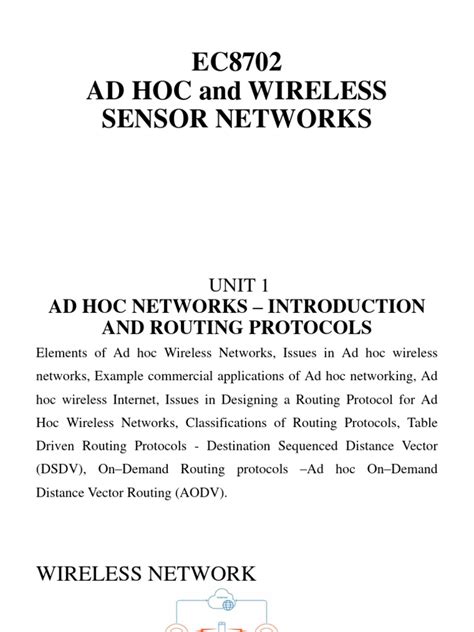 EC8702
AD HOC and WIRELESS SENSOR NETWORKS

UNIT 1
AD HOC NETWORKS – INTRODUCTION AND ROUTING PROTOCOLS

Elements of Ad hoc Wireless Networks, Issues in Ad hoc wireless networks, Example commercial applications of Ad hoc networking, Ad hoc wireless Internet, Issues in Designing a Routing Protocol for Ad Hoc Wireless Networks, Classifications of Routing Protocols, Table Driven Routing Protocols - Destination Sequenced Distance Vector (DSDV), On–Demand Routing protocols –Ad hoc On–Demand Distance Vector Routing (AODV).

WIRELESS NETWORK